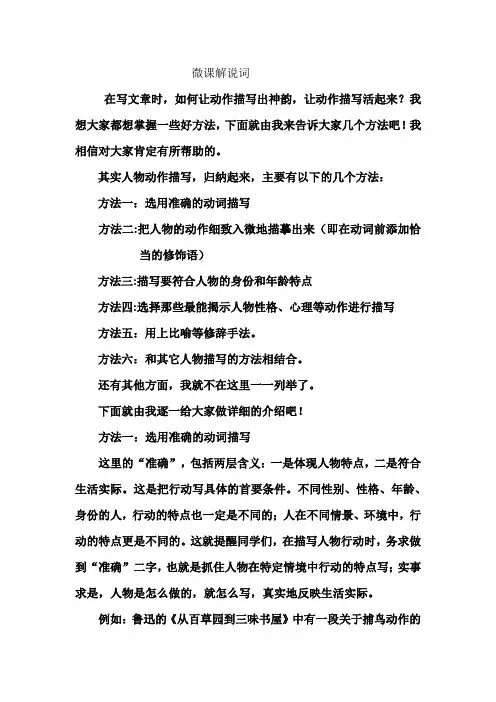 微课解说词

在写文章时，如何让动作描写出神韵，让动作描写活起来？我想大家都想掌握一些好方法，下面就由我来告诉大家几个方法吧！我相信对大家肯定有所帮助的。

其实人物动作描写，归纳起来，主要有以下的几个方法：

方法一：选用准确的动词描写

方法二:把人物的动作细致入微地描摹出来（即在动词前添加恰当的修饰语）

方法三:描写要符合人物的身份和年龄特点

方法四:选择那些最能揭示人物性格、心理等动作进行描写

方法五：用上比喻等修辞手法。

方法六：和其它人物描写的方法相结合。

还有其他方面，我就不在这里一一列举了。

下面就由我逐一给大家做详细的介绍吧！

方法一：选用准确的动词描写

这里的“准确”，包括两层含义：一是体现人物特点，二是符合生活实际。这是把行动写具体的首要条件。不同性别、性格、年龄、身份的人，行动的特点也一定是不同的；人在不同情景、环境中，行动的特点更是不同的。这就提醒同学们，在描写人物行动时，务求做到“准确”二字，也就是抓住人物在特定情境中行动的特点写；实事求是，人物是怎么做的，就怎么写，真实地反映生活实际。

例如：鲁迅的《从百草园到三味书屋》中有一段关于捕鸟动作的